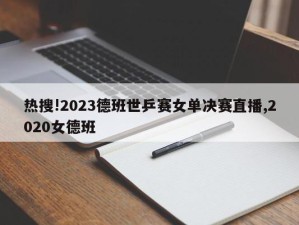 热搜!2023德班世乒赛女单决赛直播,2020女德班